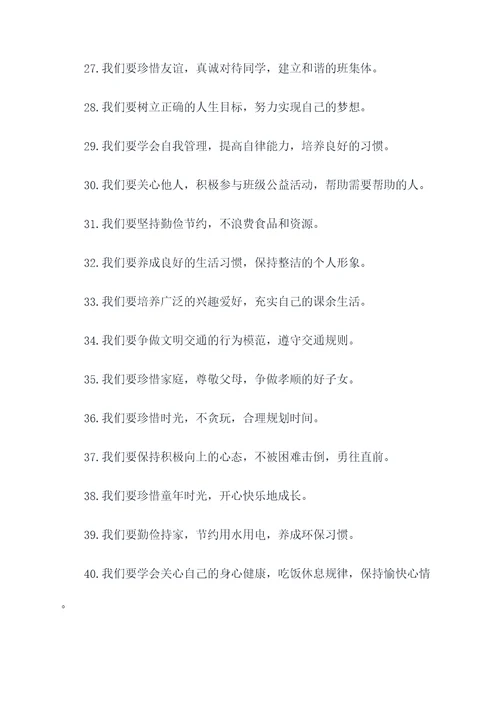 27. 我们要珍惜友谊，真诚对待同学，建立和谐的班集体。

28. 我们要树立正确的人生目标，努力实现自己的梦想。

29. 我们要学会自我管理，提高自律能力，培养良好的习惯。

30. 我们要关心他人，积极参与班级公益活动，帮助需要帮助的人。

31. 我们要坚持勤俭节约，不浪费食品和资源。

32. 我们要养成良好的生活习惯，保持整洁的个人形象。

33. 我们要培养广泛的兴趣爱好，充实自己的课余生活。

34. 我们要争做文明交通的行为模范，遵守交通规则。

35. 我们要珍惜家庭，尊敬父母，争做孝顺的好子女。

36. 我们要珍惜时光，不贪玩，合理规划时间。

37. 我们要保持积极向上的心态，不被困难击倒，勇往直前。

38. 我们要珍惜童年时光，开心快乐地成长。

39. 我们要勤俭持家，节约用水用电，养成环保习惯。

40. 我们要学会关心自己的身心健康，吃饭休息规律，保持愉快心情。